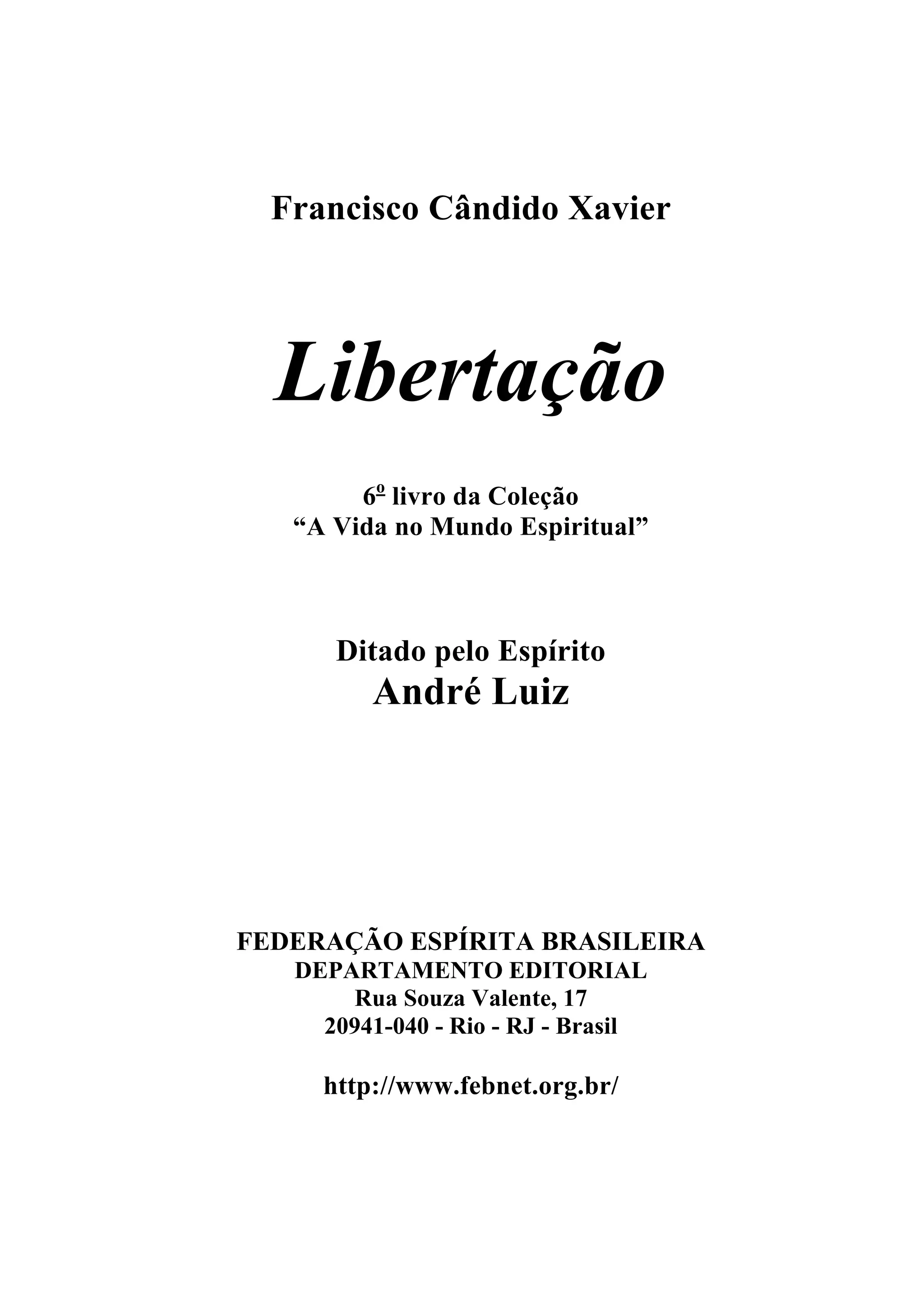 Francisco Cândido Xavier

Libertação

6º livro da Coleção
"A Vida no Mundo Espiritual"

Ditado pelo Espírito
André Luiz

FEDERAÇÃO ESPÍRITA BRASILEIRA
DEPARTAMENTO EDITORIAL
Rua Souza Valente, 17
20941-040 - Rio - RJ - Brasil

http://www.febnet.org.br/